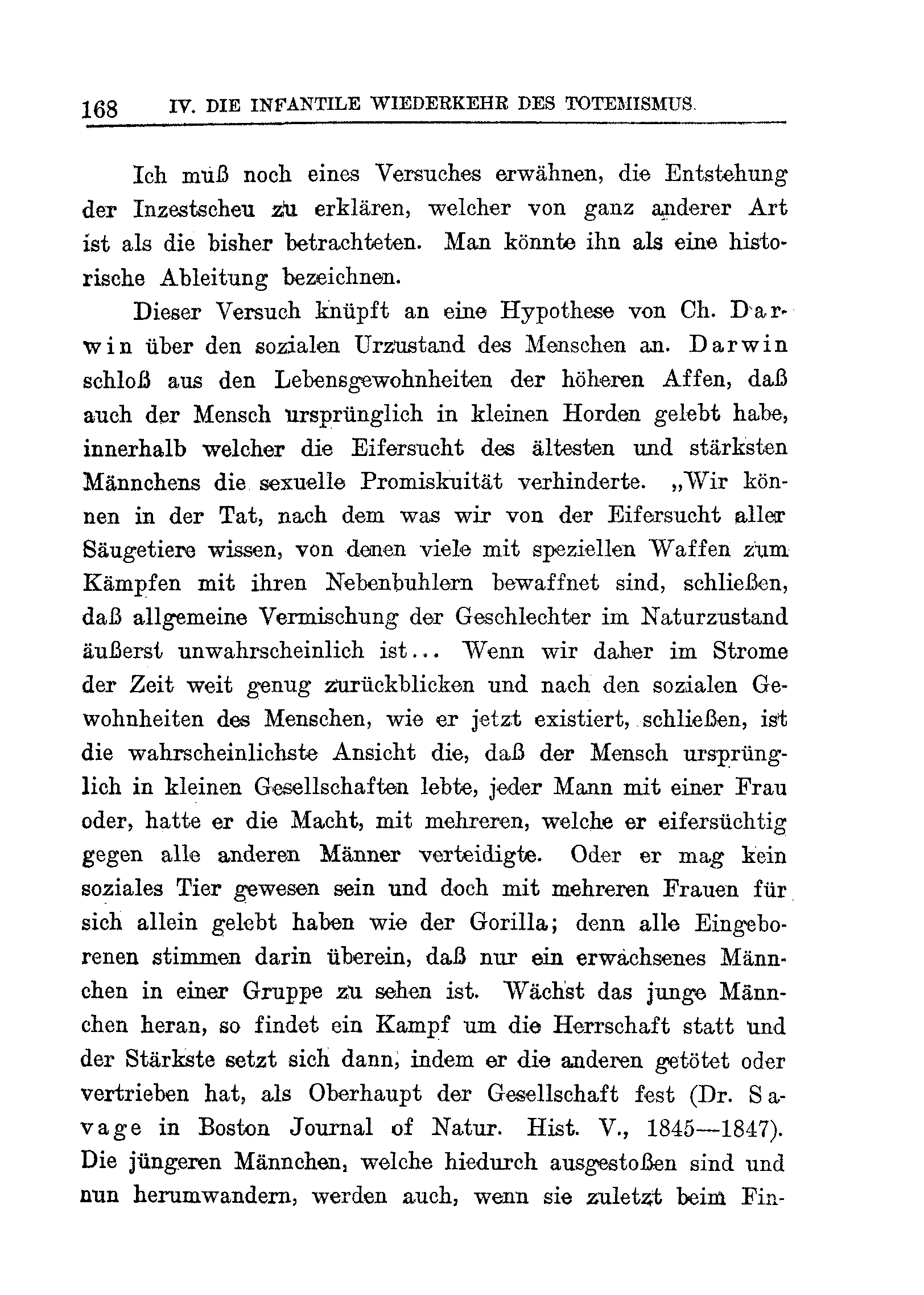 168 IV. DIE INFANTILE WIEDERKEHR DES TOTEMISMUS.

Ich muß noch eines Versuches erwähnen, die Entstehung der Inzestscheu zu erklären, welcher von ganz anderer Art ist als die bisher betrachteten. Man könnte ihn als eine historische Ableitung bezeichnen.

Dieser Versuch knüpft an eine Hypothese von Ch. Darwin über den sozialen Urzustand des Menschen an. Darwin schloß aus den Lebensgewohnheiten der höheren Affen, daß auch der Mensch ursprünglich in kleinen Horden gelebt habe, innerhalb welcher die Eifersucht des ältesten und stärksten Männchens die sexuelle Promiskuität verhinderte. „Wir können in der Tat, nach dem was wir von der Eifersucht aller Säugetiere wissen, von denen viele mit speziellen Waffen zum Kämpfen mit ihren Nebenbuhlern bewaffnet sind, schließen, daß allgemeine Vermischung der Geschlechter im Naturzustand äußerst unwahrscheinlich ist... Wenn wir daher im Strome der Zeit weit genug zurückblicken und nach den sozialen Gewohnheiten des Menschen, wie er jetzt existiert, schließen, ist die wahrscheinlichste Ansicht die, daß der Mensch ursprünglich in kleinen Gesellschaften lebte, jeder Mann mit einer Frau oder, hatte er die Macht, mit mehreren, welche er eifersüchtig gegen alle anderen Männer verteidigte. Oder er mag kein soziales Tier gewesen sein und doch mit mehreren Frauen für sich allein gelebt haben wie der Gorilla; denn alle Eingeborenen stimmen darin überein, daß nur ein erwachsenes Männchen in einer Gruppe zu sehen ist. Wächst das junge Männchen heran, so findet ein Kampf um die Herrschaft statt und der Stärkste setzt sich dann, indem er die anderen getötet oder vertrieben hat, als Oberhaupt der Gesellschaft fest (Dr. Savage in Boston Journal of Natur. Hist. V., 1845—1847). Die jüngeren Männchen, welche hiedurch ausgestoßen sind und nun herumwandern, werden auch, wenn sie zuletzt beim Fin-